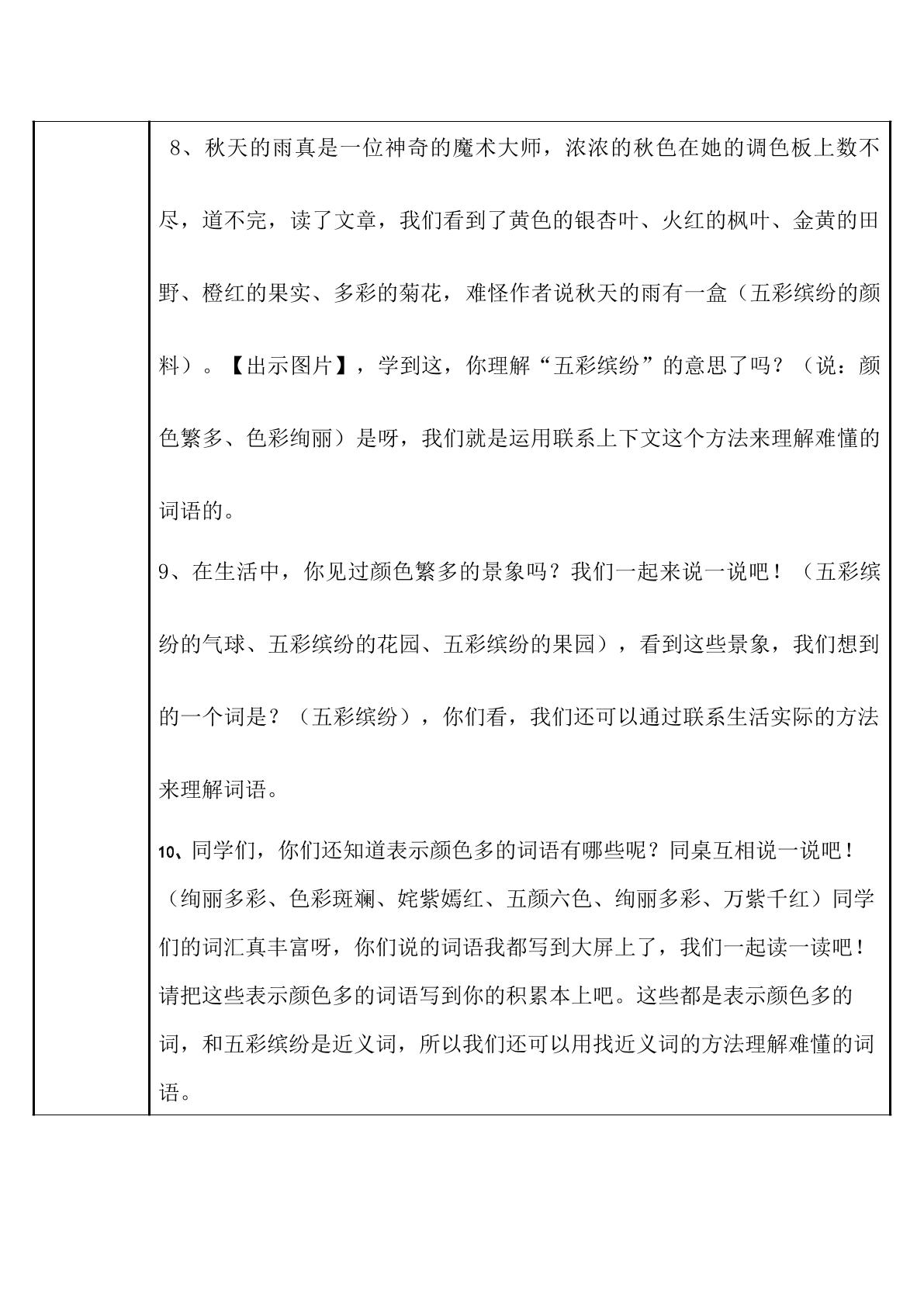 8、秋天的雨真是一位神奇的魔术大师，浓浓的秋色在她的调色板上数不尽，道不完，读了文章，我们看到了黄色的银杏叶、火红的枫叶、金黄的田野、橙红的果实、多彩的菊花，难怪作者说秋天的雨有一盒（五彩缤纷的颜料）。【出示图片】，学到这，你理解“五彩缤纷”的意思了吗？（说：颜色繁多、色彩绚丽）是呀，我们就是运用联系上下文这个方法来理解难懂的词语的。

9、在生活中，你见过颜色繁多的景象吗？我们一起来说一说吧！（五彩缤纷的气球、五彩缤纷的花园、五彩缤纷的果园），看到这些景象，我们想到的一个词是？（五彩缤纷），你们看，我们还可以通过联系生活实际的方法来理解词语。

10、同学们，你们还知道表示颜色多的词语有哪些呢？同桌互相说一说吧！（绚丽多彩、色彩斑斓、姹紫嫣红、五颜六色、绚丽多彩、万紫千红）同学们的词汇真丰富呀，你们说的词语我都写到大屏上了，我们一起读一读吧！请把这些表示颜色多的词语写到你的积累本上吧。这些都是表示颜色多的词，和五彩缤纷是近义词，所以我们还可以用找近义词的方法理解难懂的词语。